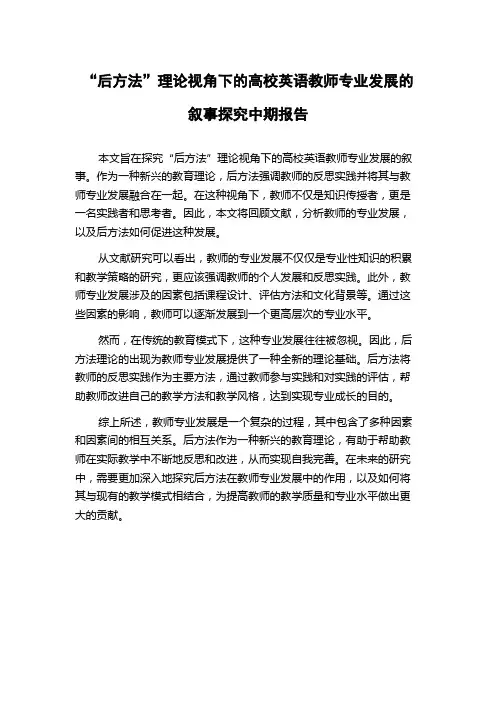 “后方法”理论视角下的高校英语教师专业发展的叙事探究中期报告

本文旨在探究“后方法”理论视角下的高校英语教师专业发展的叙事。作为一种新兴的教育理论，后方法强调教师的反思实践并将其与教师专业发展融合在一起。在这种视角下，教师不仅是知识传授者，更是一名实践者和思考者。因此，本文将回顾文献，分析教师的专业发展，以及后方法如何促进这种发展。

从文献研究可以看出，教师的专业发展不仅仅是专业性知识的积累和教学策略的研究，更应该强调教师的个人发展和反思实践。此外，教师专业发展涉及的因素包括课程设计、评估方法和文化背景等。通过这些因素的影响，教师可以逐渐发展到一个更高层次的专业水平。

然而，在传统的教育模式下，这种专业发展往往被忽视。因此，后方法理论的出现为教师专业发展提供了一种全新的理论基础。后方法将教师的反思实践作为主要方法，通过教师参与实践和对实践的评估，帮助教师改进自己的教学方法和教学风格，达到实现专业成长的目的。

综上所述，教师专业发展是一个复杂的过程，其中包含了多种因素和因素间的相互关系。后方法作为一种新兴的教育理论，有助于帮助教师在实际教学中不断地反思和改进，从而实现自我完善。在未来的研究中，需要更加深入地探究后方法在教师专业发展中的作用，以及如何将其与现有的教学模式相结合，为提高教师的教学质量和专业水平做出更大的贡献。